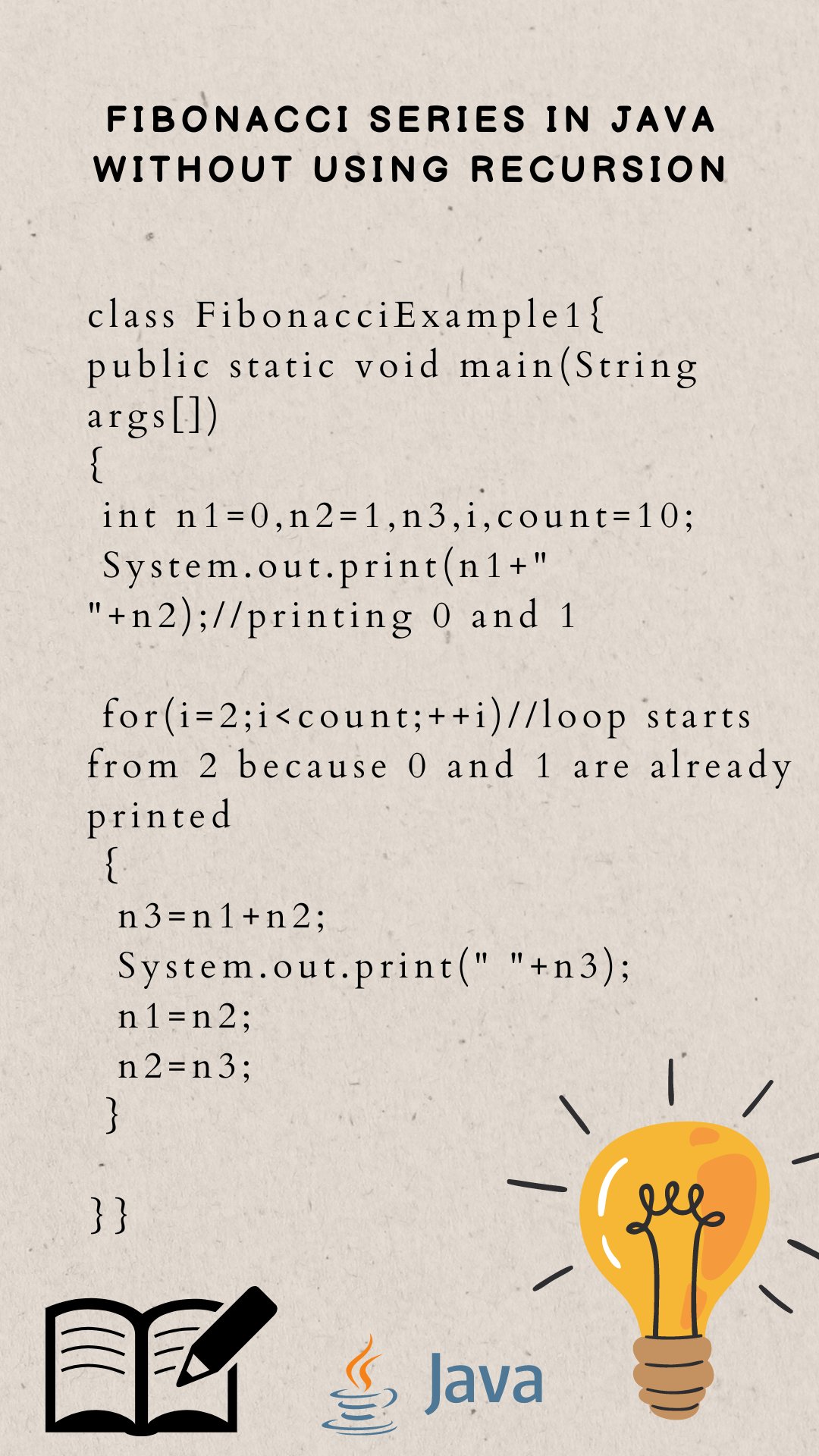 FIBONACCI SERIES IN JAVA WITHOUT USING RECURSION

class FibonacciExample1{
public static void main(String args[])
{
 int n1=0,n2=1,n3,i,count=10;
 System.out.print(n1+" "+n2);//printing 0 and 1

 for(i=2;i<count;++i)//loop starts from 2 because 0 and 1 are already printed
 {
  n3=n1+n2;
  System.out.print(" "+n3);
  n1=n2;
  n2=n3;
 }

}}

Java